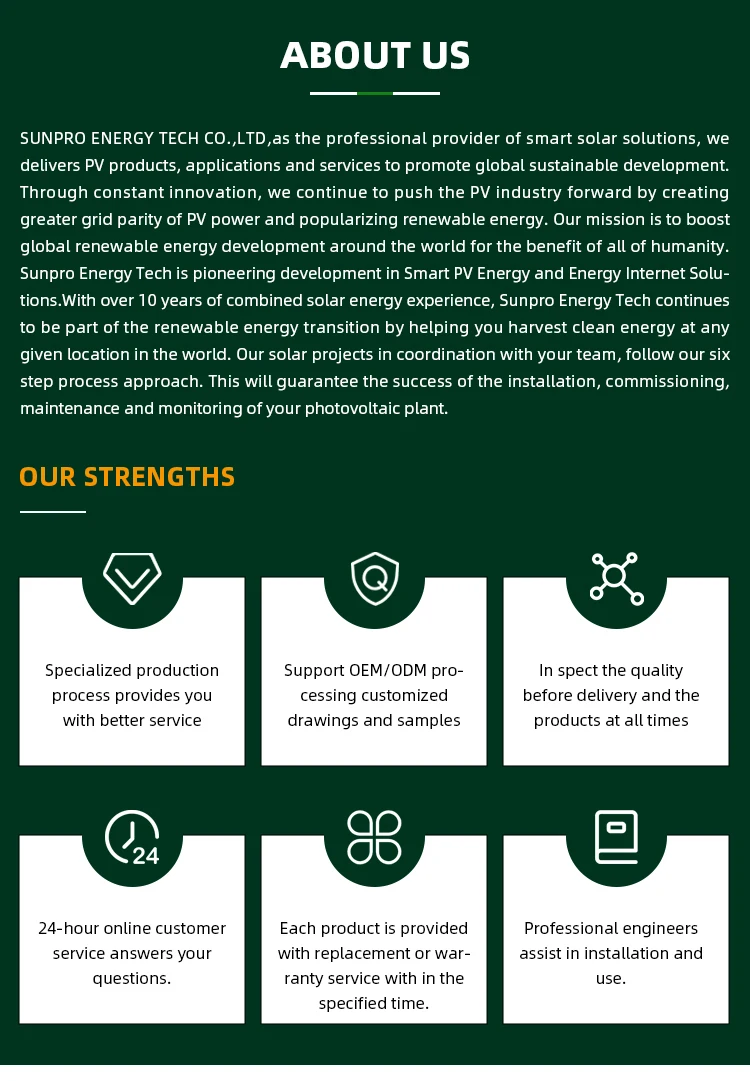 ABOUT US

SUNPRO ENERGY TECH CO.,LTD,as the professional provider of smart solar solutions, we delivers PV products, applications and services to promote global sustainable development. Through constant innovation, we continue to push the PV industry forward by creating greater grid parity of PV power and popularizing renewable energy. Our mission is to boost global renewable energy development around the world for the benefit of all of humanity. Sunpro Energy Tech is pioneering development in Smart PV Energy and Energy Internet Solutions.With over 10 years of combined solar energy experience, Sunpro Energy Tech continues to be part of the renewable energy transition by helping you harvest clean energy at any given location in the world. Our solar projects in coordination with your team, follow our six step process approach. This will guarantee the success of the installation, commissioning, maintenance and monitoring of your photovoltaic plant.

OUR STRENGTHS

Specialized production process provides you with better service

Support OEM/ODM processing customized drawings and samples

In spect the quality before delivery and the products at all times

24

24-hour online customer service answers your questions.

Each product is provided with replacement or warranty service with in the specified time.

Professional engineers assist in installation and use.